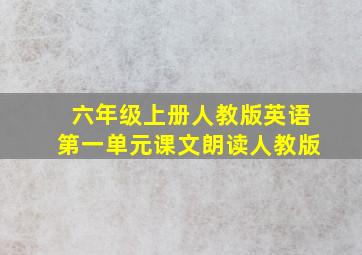 六年级上册人教版英语
第一单元课文朗读人教版